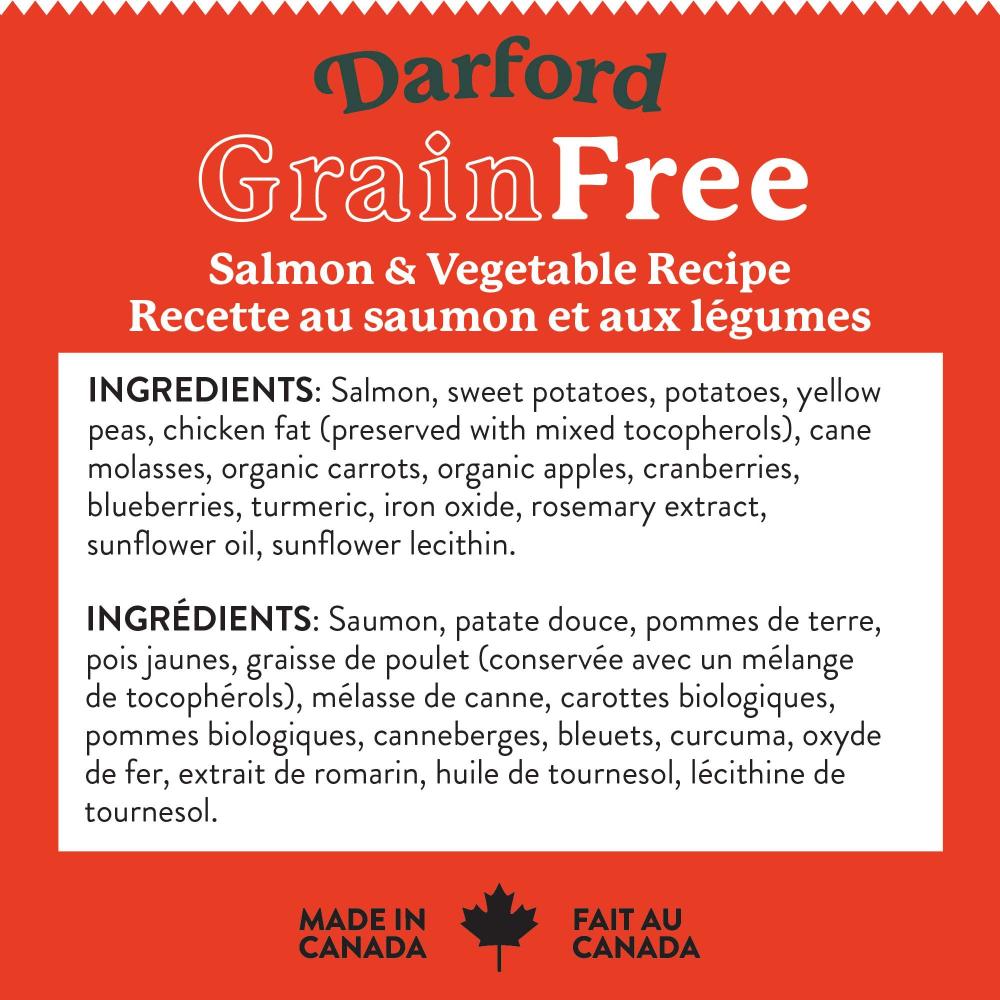 Darford
GrainFree
Salmon & Vegetable Recipe
Recette au saumon et aux légumes

INGREDIENTS: Salmon, sweet potatoes, potatoes, yellow peas, chicken fat (preserved with mixed tocopherols), cane molasses, organic carrots, organic apples, cranberries, blueberries, turmeric, iron oxide, rosemary extract, sunflower oil, sunflower lecithin.

INGRÉDIENTS: Saumon, patate douce, pommes de terre, pois jaunes, graisse de poulet (conservée avec un mélange de tocophérols), mélasse de canne, carottes biologiques, pommes biologiques, canneberges, bleuets, curcuma, oxyde de fer, extrait de romarin, huile de tournesol, lécithine de tournesol.

MADE IN CANADA
FAIT AU CANADA